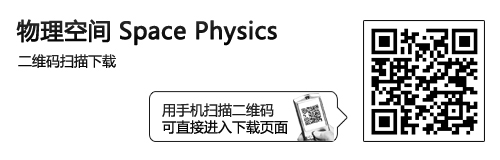 物理空间 Space Physics

二维码扫描下载

用手机扫描二维码
可直接进入下载页面